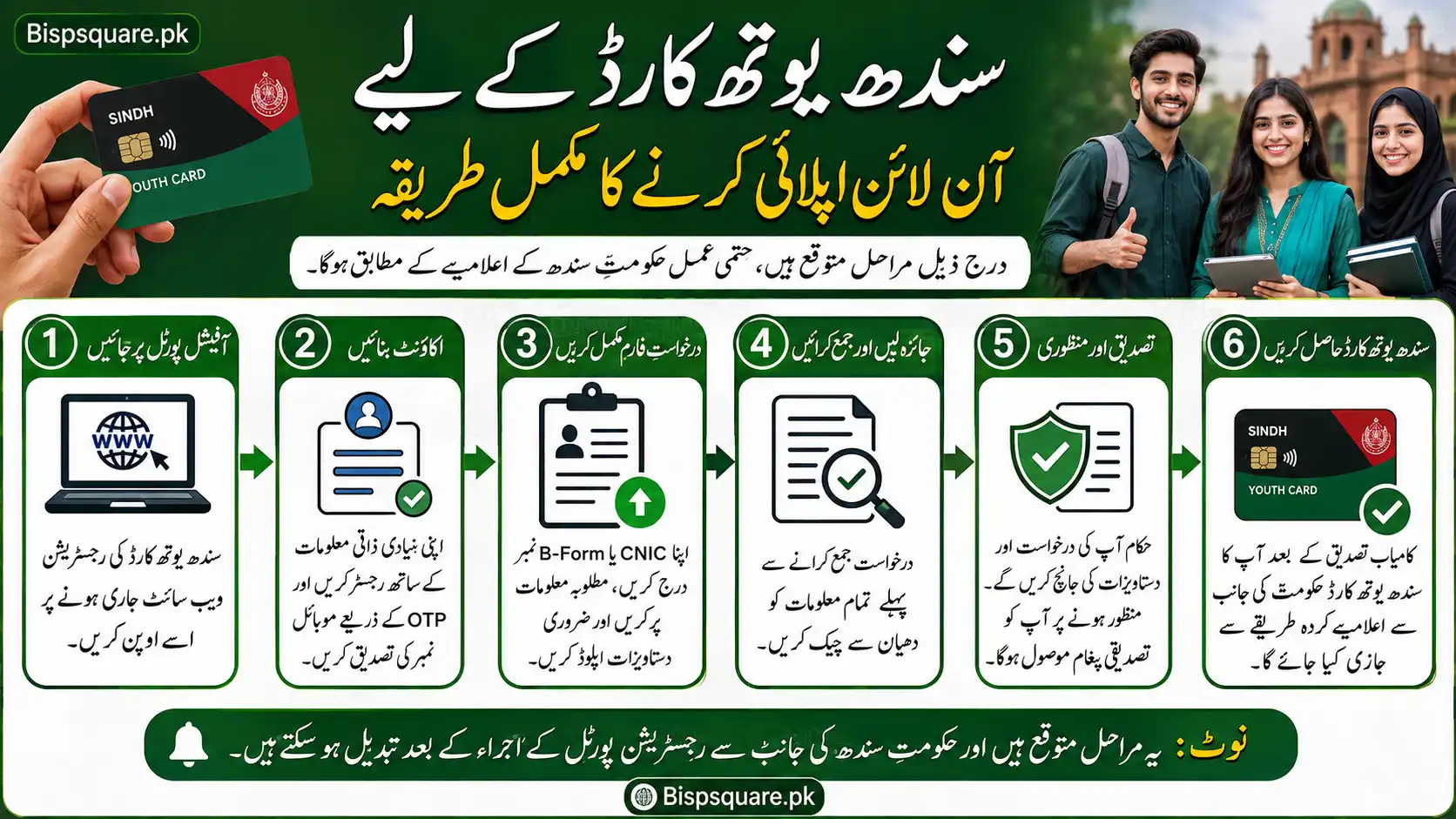 Bispsquare.pk

SINDH
OUTH CARD

سندھ یوتھ کارڈ کے لیے
آن لائن اپلائی کرنے کا مکمل طریقہ

درج ذیل مراحل متوقع ہیں، حتمی عمل حکومتِ سندھ کے اعلامیے کے مطابق ہوگا۔

1 آفیشل پورٹل پر جائیں
WWW
سندھ یوتھ کارڈ کی رجسٹریشن ویب سائٹ جاری ہونے پر اسے اوپن کریں۔

2 اکاؤنٹ بنائیں
اپنی بنیادی ذاتی معلومات کے ساتھ رجسٹر کریں اور OTP کے ذریعے موبائل نمبر کی تصدیق کریں۔

3 درخواست فارم مکمل کریں
اپنا CNIC یا B-Form نمبر درج کریں، مطلوبہ معلومات پر کریں اور ضروری دستاویزات اپلوڈ کریں۔

4 جائزہ لیں اور جمع کرائیں
درخواست جمع کرانے سے پہلے تمام معلومات کو دھیان سے چیک کریں۔

5 تصدیق اور منظوری
حکام آپ کی درخواست اور دستاویزات کی جانچ کریں گے۔ منظور ہونے پر آپ کو تصدیقی پیغام موصول ہوگا۔

6 سندھ یوتھ کارڈ حاصل کریں
SINDH
YOUTH CARD
کامیاب تصدیق کے بعد آپ کا سندھ یوتھ کارڈ حکومت کی جانب سے اعلامیے کردہ طریقے سے جاری کیا جائے گا۔

نوٹ: یہ مراحل متوقع ہیں اور حکومتِ سندھ کی جانب سے رجسٹریشن پورٹل کے اجراء کے بعد تبدیل ہو سکتے ہیں۔

Bispsquare.pk